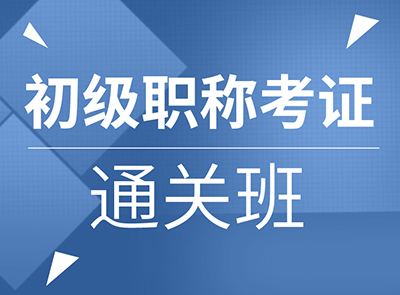 初级职称考证

通关班